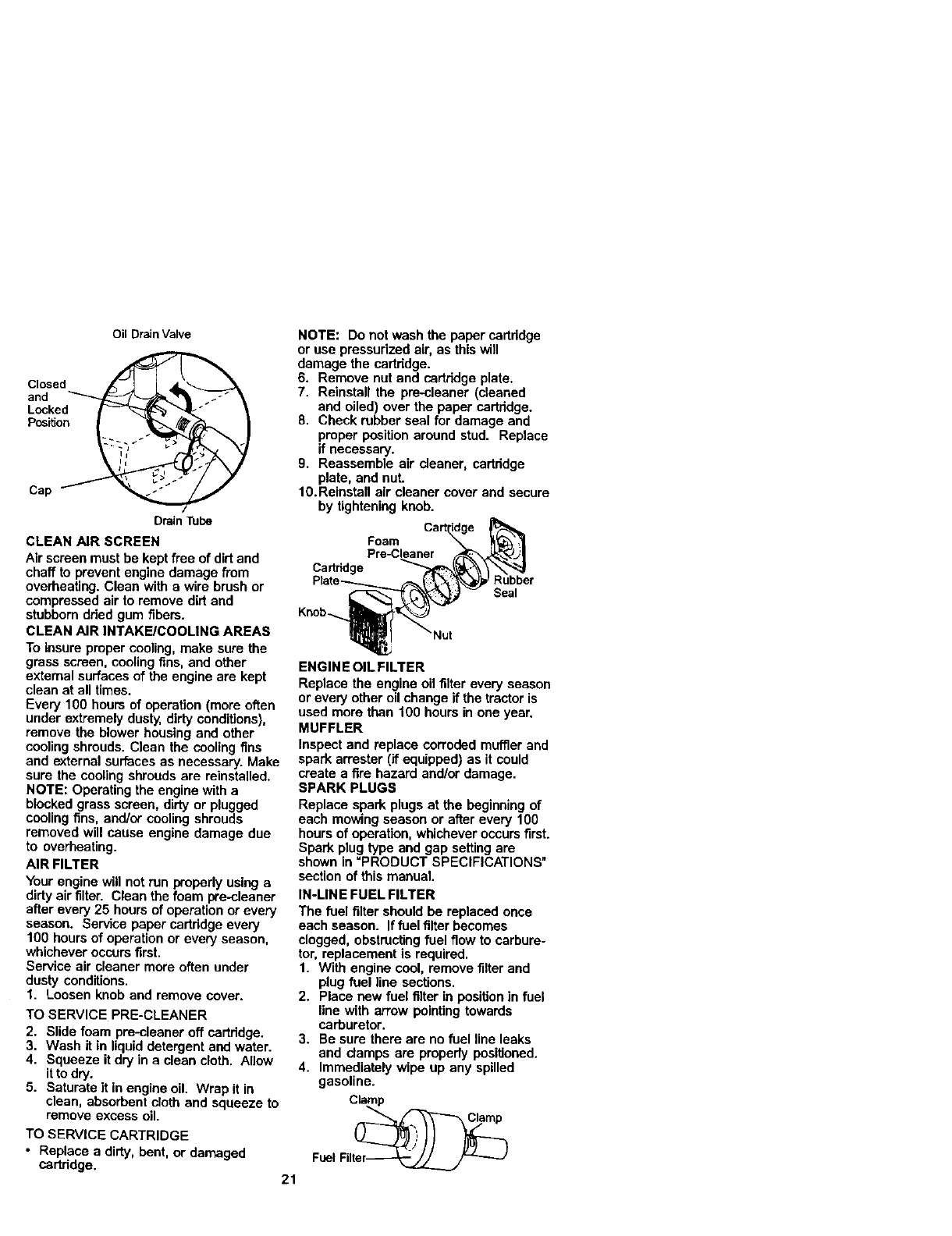 Oil Drain Valve

Closed and Locked Position

Cap

Drain Tube

CLEAN AIR SCREEN

Air screen must be kept free of dirt and chaff to prevent engine damage from overheating. Clean with a wire brush or compressed air to remove dirt and stubborn dried gum fibers.

CLEAN AIR INTAKE/COOLING AREAS

To insure proper cooling, make sure the grass screen, cooling fins, and other external surfaces of the engine are kept clean at all times.

Every 100 hours of operation (more often under extremely dusty, dirty conditions), remove the blower housing and other cooling shrouds. Clean the cooling fins and external surfaces as necessary. Make sure the cooling shrouds are reinstalled.

NOTE: Operating the engine with a blocked grass screen, dirty or plugged cooling fins, and/or cooling shrouds removed will cause engine damage due to overheating.

AIR FILTER

Your engine will not run properly using a dirty air filter. Clean the foam pre-cleaner after every 25 hours of operation or every season. Service paper cartridge every 100 hours of operation or every season, whichever occurs first.

Service air cleaner more often under dusty conditions.

1. Loosen knob and remove cover.

TO SERVICE PRE-CLEANER

2. Slide foam pre-cleaner off cartridge.
3. Wash it in liquid detergent and water.
4. Squeeze it dry in a clean cloth. Allow it to dry.
5. Saturate it in engine oil. Wrap it in clean, absorbent cloth and squeeze to remove excess oil.

TO SERVICE CARTRIDGE

• Replace a dirty, bent, or damaged cartridge.

NOTE: Do not wash the paper cartridge or use pressurized air, as this will damage the cartridge.

6. Remove nut and cartridge plate.
7. Reinstall the pre-cleaner (cleaned and oiled) over the paper cartridge.
8. Check rubber seal for damage and proper position around stud. Replace if necessary.
9. Reassemble air cleaner, cartridge plate, and nut.
10. Reinstall air cleaner cover and secure by tightening knob.

Cartridge

Foam Pre-Cleaner

Cartridge Plate

Rubber Seal

Knob

Nut

ENGINE OIL FILTER

Replace the engine oil filter every season or every other oil change if the tractor is used more than 100 hours in one year.

MUFFLER

Inspect and replace corroded muffler and spark arrester (if equipped) as it could create a fire hazard and/or damage.

SPARK PLUGS

Replace spark plugs at the beginning of each mowing season or after every 100 hours of operation, whichever occurs first. Spark plug type and gap setting are shown in "PRODUCT SPECIFICATIONS" section of this manual.

IN-LINE FUEL FILTER

The fuel filter should be replaced once each season. If fuel filter becomes clogged, obstructing fuel flow to carburetor, replacement is required.

1. With engine cool, remove filter and plug fuel line sections.
2. Place new fuel filter in position in fuel line with arrow pointing towards carburetor.
3. Be sure there are no fuel line leaks and clamps are properly positioned.
4. Immediately wipe up any spilled gasoline.

Clamp

Clamp

Fuel Filter

21